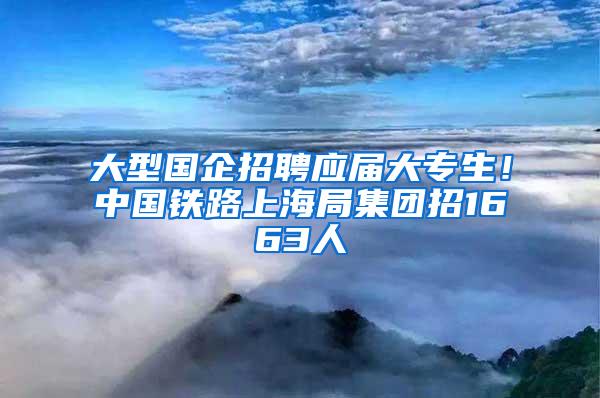 大型国企招聘应届大专生！中国铁路上海局集团招1663人